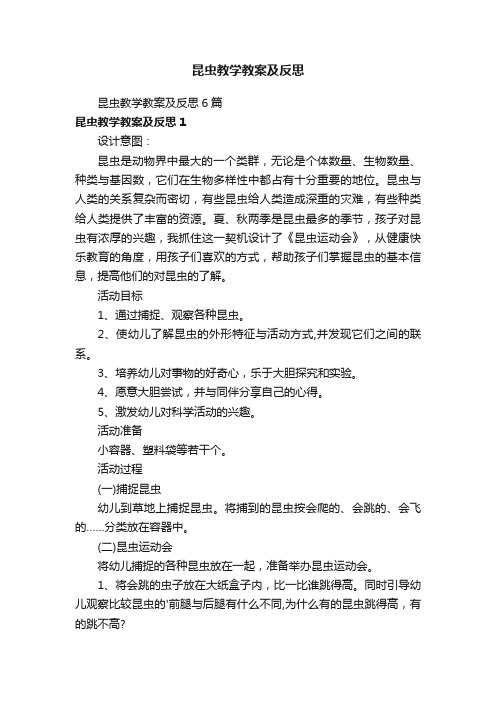 昆虫教学教案及反思

昆虫教学教案及反思6篇

昆虫教学教案及反思1

设计意图：

昆虫是动物界中最大的一个类群，无论是个体数量、生物数量、种类与基因数，它们在生物多样性中都占有十分重要的地位。昆虫与人类的关系复杂而密切，有些昆虫给人类造成深重的灾难，有些种类给人类提供了丰富的资源。夏、秋两季是昆虫最多的季节，孩子对昆虫有浓厚的兴趣，我抓住这一契机设计了《昆虫运动会》，从健康快乐教育的角度，用孩子们喜欢的方式，帮助孩子们掌握昆虫的基本信息，提高他们的对昆虫的了解。

活动目标

1、通过捕捉、观察各种昆虫。

2、使幼儿了解昆虫的外形特征与活动方式,并发现它们之间的联系。

3、培养幼儿对事物的好奇心，乐于大胆探究和实验。

4、愿意大胆尝试，并与同伴分享自己的心得。

5、激发幼儿对科学活动的兴趣。

活动准备

小容器、塑料袋等若干个。

活动过程

(一)捕捉昆虫

幼儿到草地上捕捉昆虫。将捕到的昆虫按会爬的、会跳的、会飞的……分类放在容器中。

(二)昆虫运动会

将幼儿捕捉的各种昆虫放在一起，准备举办昆虫运动会。

1、将会跳的虫子放在大纸盒子内，比一比谁跳得高。同时引导幼儿观察比较昆虫的'前腿与后腿有什么不同,为什么有的昆虫跳得高，有的跳不高?